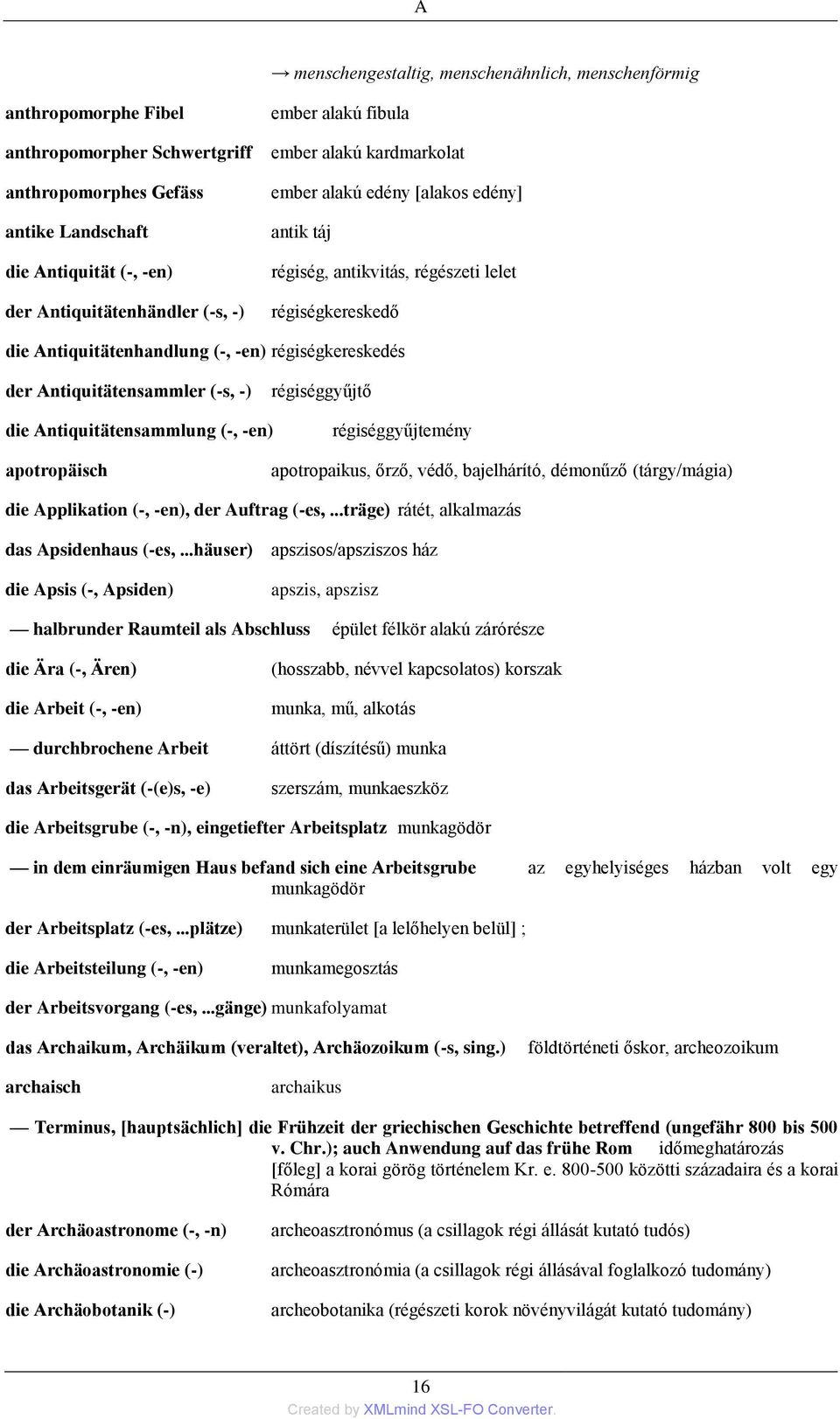 A

→ menschengestaltig, menschenähnlich, menschenförmig

anthropomorphe Fibel ember alakú fibula

anthropomorpher Schwertgriff ember alakú kardmarkolat

anthropomorphes Gefäss ember alakú edény [alakos edény]

antike Landschaft antik táj

die Antiquität (-, -en) régiség, antikvitás, régészeti lelet

der Antiquitätenhändler (-s, -) régiségkereskedő

die Antiquitätenhandlung (-, -en) régiségkereskedés

der Antiquitätensammler (-s, -) régiséggyűjtő

die Antiquitätensammlung (-, -en) régiséggyűjtemény

apotropäisch apotropaikus, őrző, védő, bajelhárító, démonűző (tárgy/mágia)

die Applikation (-, -en), der Auftrag (-es, ...träge) rátét, alkalmazás

das Apsidenhaus (-es, ...häuser) apszisos/apsziszos ház

die Apsis (-, Apsiden) apszis, apszisz

— halbrunder Raumteil als Abschluss épület félkör alakú zárórésze

die Ära (-, Ären) (hosszabb, névvel kapcsolatos) korszak

die Arbeit (-, -en) munka, mű, alkotás

— durchbrochene Arbeit áttört (díszítésű) munka

das Arbeitsgerät (-(e)s, -e) szerszám, munkaeszköz

die Arbeitsgrube (-, -n), eingetiefter Arbeitsplatz munkagödör

— in dem einräumigen Haus befand sich eine Arbeitsgrube az egyhelyiséges házban volt egy munkagödör

der Arbeitsplatz (-es, ...plätze) munkaterület [a lelőhelyen belül] ;

die Arbeitsteilung (-, -en) munkamegosztás

der Arbeitsvorgang (-es, ...gänge) munkafolyamat

das Archaikum, Archäikum (veraltet), Archäozoikum (-s, sing.) földtörténeti őskor, archeozoikum

archaisch archaikus

— Terminus, [hauptsächlich] die Frühzeit der griechischen Geschichte betreffend (ungefähr 800 bis 500 v. Chr.); auch Anwendung auf das frühe Rom időmeghatározás [főleg] a korai görög történelem Kr. e. 800-500 közötti századaira és a korai Rómára

der Archäoastronome (-, -n) archeoasztronómus (a csillagok régi állását kutató tudós)

die Archäoastronomie (-) archeoasztronómia (a csillagok régi állásával foglalkozó tudomány)

die Archäobotanik (-) archeobotanika (régészeti korok növényvilágát kutató tudomány)

16

Created by XMLmind XSL-FO Converter.